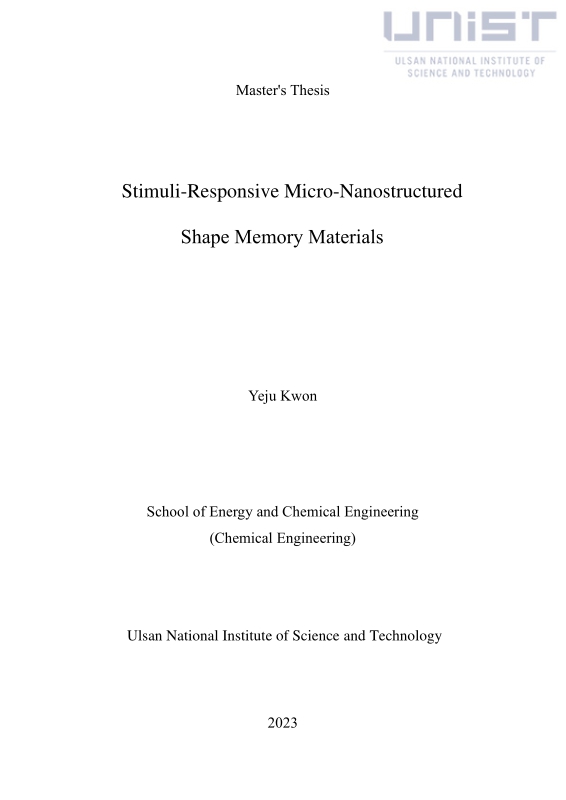 UNIST
ULSAN NATIONAL INSTITUTE OF SCIENCE AND TECHNOLOGY

Master's Thesis

Stimuli-Responsive Micro-Nanostructured Shape Memory Materials

Yeju Kwon

School of Energy and Chemical Engineering
(Chemical Engineering)

Ulsan National Institute of Science and Technology

2023